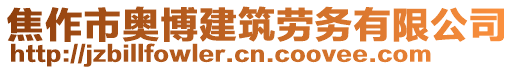 焦作市奥博建筑劳务有限公司
http://jzbillfowler.cn.coovee.com